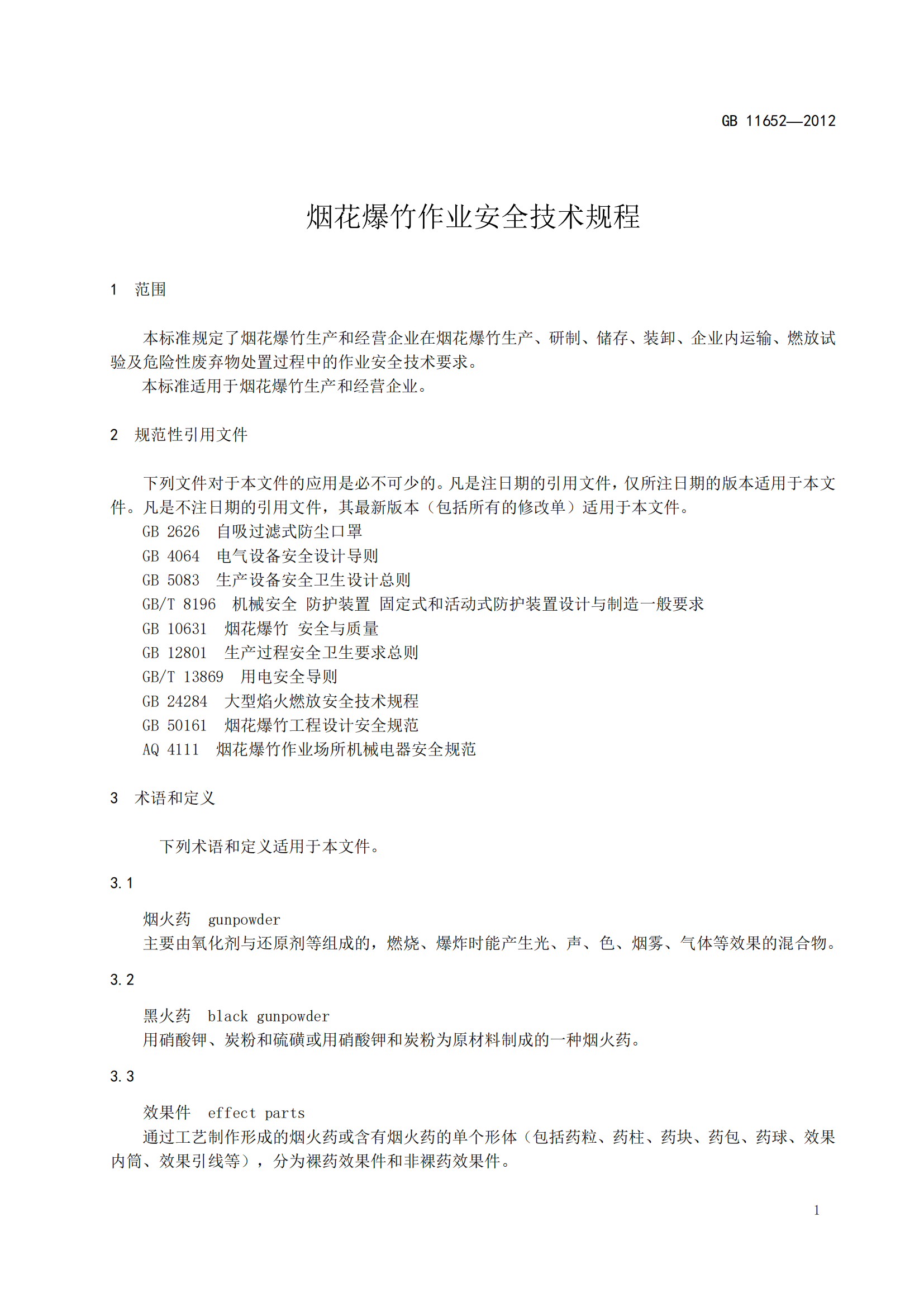 GB 11652—2012

烟花爆竹作业安全技术规程

1 范围

本标准规定了烟花爆竹生产和经营企业在烟花爆竹生产、研制、储存、装卸、企业内运输、燃放试验及危险性废弃物处置过程中的作业安全技术要求。
本标准适用于烟花爆竹生产和经营企业。

2 规范性引用文件

下列文件对于本文件的应用是必不可少的。凡是注日期的引用文件，仅所注日期的版本适用于本文件。凡是不注日期的引用文件，其最新版本（包括所有的修改单）适用于本文件。
GB 2626 自吸过滤式防尘口罩
GB 4064 电气设备安全设计导则
GB 5083 生产设备安全卫生设计总则
GB/T 8196 机械安全 防护装置 固定式和活动式防护装置设计与制造一般要求
GB 10631 烟花爆竹 安全与质量
GB 12801 生产过程安全卫生要求总则
GB/T 13869 用电安全导则
GB 24284 大型焰火燃放安全技术规程
GB 50161 烟花爆竹工程设计安全规范
AQ 4111 烟花爆竹作业场所机械电器安全规范

3 术语和定义

下列术语和定义适用于本文件。

3.1

烟火药 gunpowder
主要由氧化剂与还原剂等组成的，燃烧、爆炸时能产生光、声、色、烟雾、气体等效果的混合物。

3.2

黑火药 black gunpowder
用硝酸钾、炭粉和硫磺或用硝酸钾和炭粉为原材料制成的一种烟火药。

3.3

效果件 effect parts
通过工艺制作形成的烟火药或含有烟火药的单个形体（包括药粒、药柱、药块、药包、药球、效果内筒、效果引线等），分为裸药效果件和非裸药效果件。

1